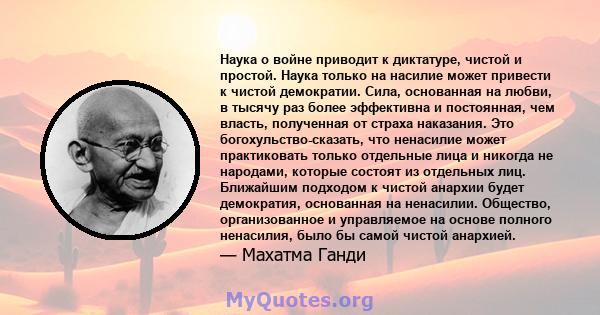 Наука о войне приводит к диктатуре, чистой и простой. Наука только на насилие может привести к чистой демократии. Сила, основанная на любви, в тысячу раз более эффективна и постоянная, чем власть, полученная от страха наказания. Это богохульство-сказать, что ненасилие может практиковать только отдельные лица и никогда не народами, которые состоят из отдельных лиц. Ближайшим подходом к чистой анархии будет демократия, основанная на ненасилии. Общество, организованное и управляемое на основе полного ненасилия, было бы самой чистой анархией.

— Махатма Ганди

MyQuotes.org